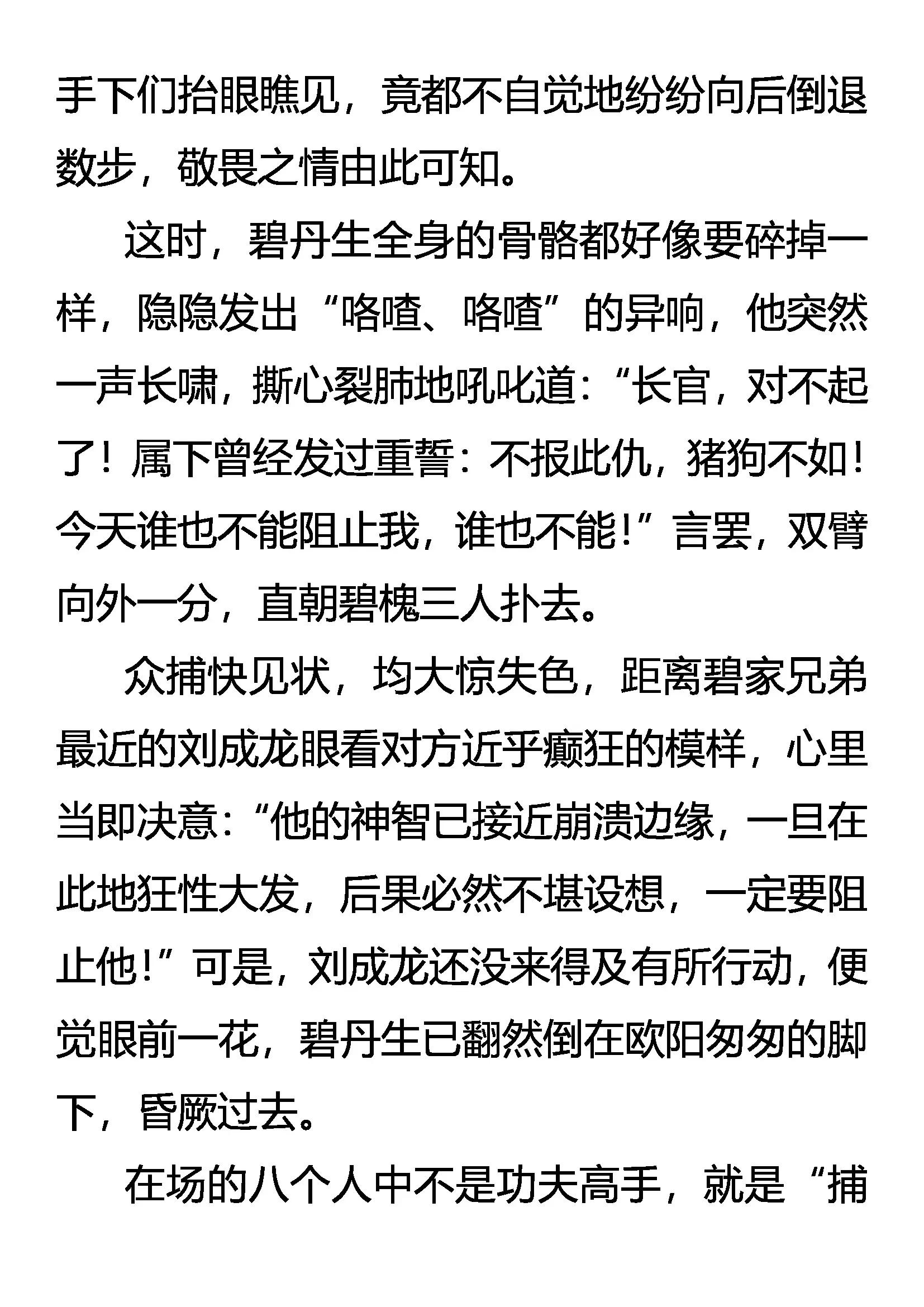 手下们抬眼瞧见，竟都不自觉地纷纷向后倒退数步，敬畏之情由此可知。

这时，碧丹生全身的骨骼都好像要碎掉一样，隐隐发出“咯喳、咯喳”的异响，他突然一声长啸，撕心裂肺地吼叱道：“长官，对不起了！属下曾经发过重誓：不报此仇，猪狗不如！今天谁也不能阻止我，谁也不能！”言罢，双臂向外一分，直朝碧槐三人扑去。

众捕快见状，均大惊失色，距离碧家兄弟最近的刘成龙眼看对方近乎癫狂的模样，心里当即决意：“他的神智已接近崩溃边缘，一旦在此地狂性大发，后果必然不堪设想，一定要阻止他！”可是，刘成龙还没来得及有所行动，便觉眼前一花，碧丹生已翻然倒在欧阳匆匆的脚下，昏厥过去。

在场的八个人中不是功夫高手，就是“捕